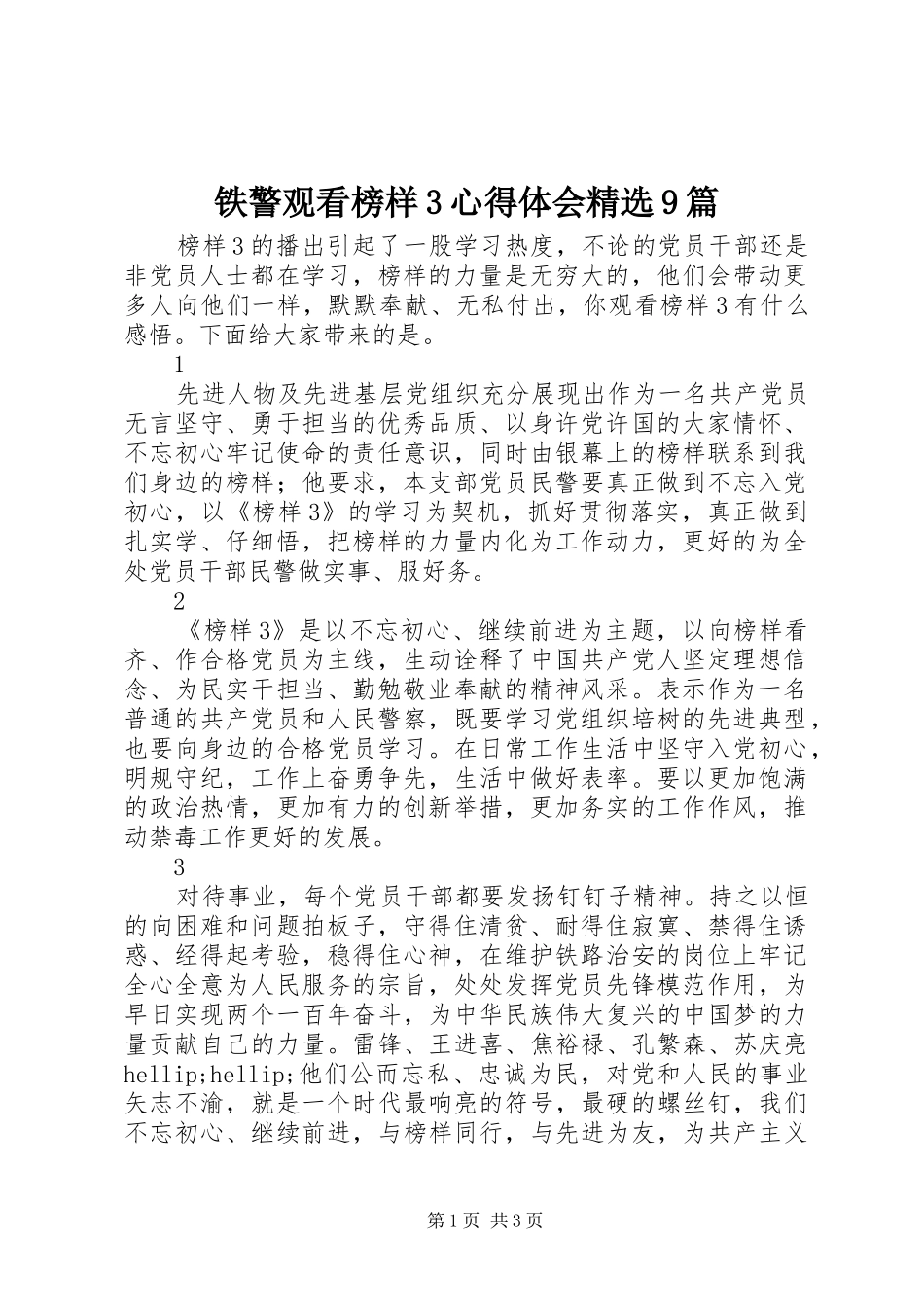 铁警观看榜样3心得体会精选9篇

榜样3的播出引起了一股学习热度，不论的党员干部还是非党员人士都在学习，榜样的力量是无穷大的，他们会带动更多人向他们一样，默默奉献、无私付出，你观看榜样3有什么感悟。下面给大家带来的是。

1

先进人物及先进基层党组织充分展现出作为一名共产党员无言坚守、勇于担当的优秀品质、以身许党许国的大家情怀、不忘初心牢记使命的责任意识，同时由银幕上的榜样联系到我们身边的榜样；他要求，本支部党员民警要真正做到不忘入党初心，以《榜样3》的学习为契机，抓好贯彻落实，真正做到扎实学、仔细悟，把榜样的力量内化为工作动力，更好的为全处党员干部民警做实事、服好务。

2

《榜样3》是以不忘初心、继续前进为主题，以向榜样看齐、作合格党员为主线，生动诠释了中国共产党人坚定理想信念、为民实干担当、勤勉敬业奉献的精神风采。表示作为一名普通的共产党员和人民警察，既要学习党组织培树的先进典型，也要向身边的合格党员学习。在日常工作生活中坚守入党初心，明规守纪，工作上奋勇争先，生活中做好表率。要以更加饱满的政治热情，更加有力的创新举措，更加务实的工作作风，推动禁毒工作更好的发展。

3

对待事业，每个党员干部都要发扬钉钉子精神。持之以恒的向困难和问题拍板子，守得住清贫、耐得住寂寞、禁得住诱惑、经得起考验，稳得住心神，在维护铁路治安的岗位上牢记全心全意为人民服务的宗旨，处处发挥党员先锋模范作用，为早日实现两个一百年奋斗，为中华民族伟大复兴的中国梦的力量贡献自己的力量。雷锋、王进喜、焦裕禄、孔繁森、苏庆亮hellip;hellip;他们公而忘私、忠诚为民，对党和人民的事业矢志不渝，就是一个时代最响亮的符号，最硬的螺丝钉，我们不忘初心、继续前进，与榜样同行，与先进为友，为共产主义

第1页 共3页